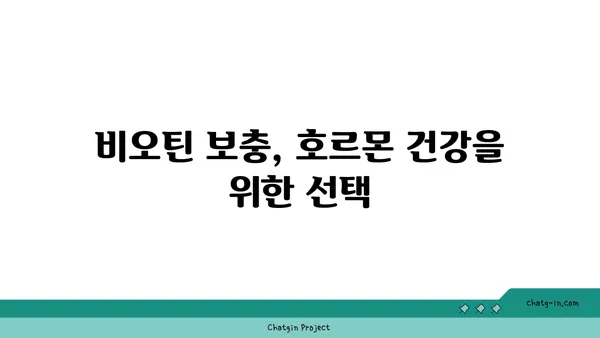 비오틴 보충, 호르몬 건강을 위한 선택

chatg-in.com

Chatgin Project